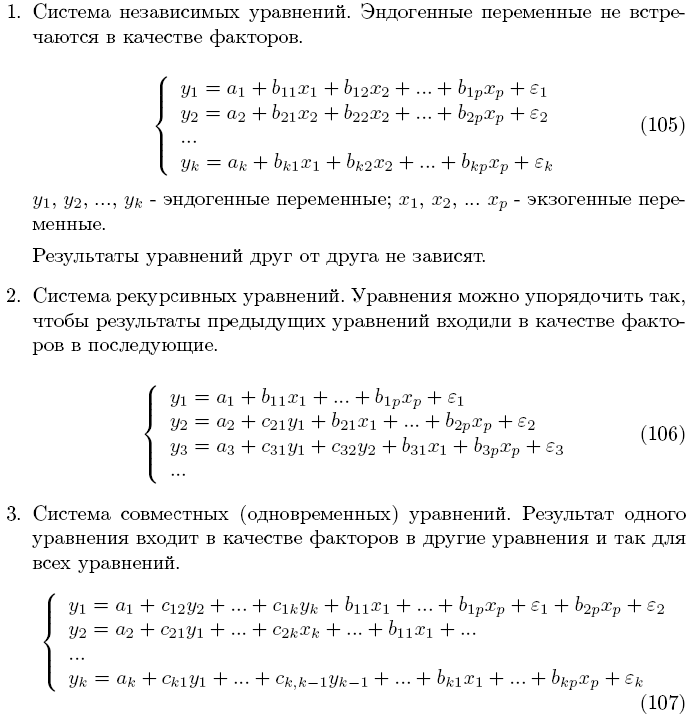 1. Система независимых уравнений. Эндогенные переменные не встречаются в качестве факторов.

$$\begin{cases} y_1 = a_1 + b_{11}x_1 + b_{12}x_2 + ... + b_{1p}x_p + \varepsilon_1 \\ y_2 = a_2 + b_{21}x_2 + b_{22}x_2 + ... + b_{2p}x_p + \varepsilon_2 \\ ... \\ y_k = a_k + b_{k1}x_1 + b_{k2}x_2 + ... + b_{kp}x_p + \varepsilon_k \end{cases} \quad (105)$$

$y_1$, $y_2$, ..., $y_k$ - эндогенные переменные; $x_1$, $x_2$, ... $x_p$ - экзогенные переменные.

Результаты уравнений друг от друга не зависят.

2. Система рекурсивных уравнений. Уравнения можно упорядочить так, чтобы результаты предыдущих уравнений входили в качестве факторов в последующие.

$$\begin{cases} y_1 = a_1 + b_{11}x_1 + ... + b_{1p}x_p + \varepsilon_1 \\ y_2 = a_2 + c_{21}y_1 + b_{21}x_1 + ... + b_{2p}x_p + \varepsilon_2 \\ y_3 = a_3 + c_{31}y_1 + c_{32}y_2 + b_{31}x_1 + b_{3p}x_p + \varepsilon_3 \\ ... \end{cases} \quad (106)$$

3. Система совместных (одновременных) уравнений. Результат одного уравнения входит в качестве факторов в другие уравнения и так для всех уравнений.

$$\begin{cases} y_1 = a_1 + c_{12}y_2 + ... + c_{1k}y_k + b_{11}x_1 + ... + b_{1p}x_p + \varepsilon_1 + b_{2p}x_p + \varepsilon_2 \\ y_2 = a_2 + c_{21}y_1 + ... + c_{2k}x_k + ... + b_{11}x_1 + ... \\ ... \\ y_k = a_k + c_{k1}y_1 + ... + c_{k,k-1}y_{k-1} + ... + b_{k1}x_1 + ... + b_{kp}x_p + \varepsilon_k \end{cases}$$
(107)